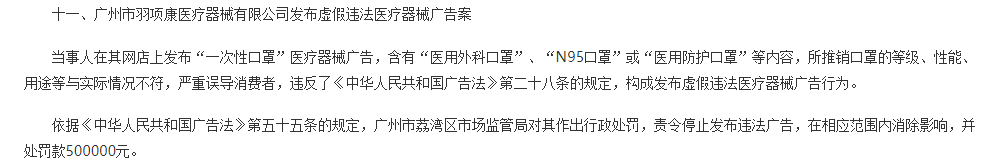 十一、广州市羽项康医疗器械有限公司发布虚假违法医疗器械广告案

当事人在其网店上发布“一次性口罩”医疗器械广告，含有“医用外科口罩”、“N95口罩”或“医用防护口罩”等内容，所推销口罩的等级、性能、用途等与实际情况不符，严重误导消费者，违反了《中华人民共和国广告法》第二十八条的规定，构成发布虚假违法医疗器械广告行为。

依据《中华人民共和国广告法》第五十五条的规定，广州市荔湾区市场监管局对其作出行政处罚，责令停止发布违法广告，在相应范围内消除影响，并处罚款500000元。